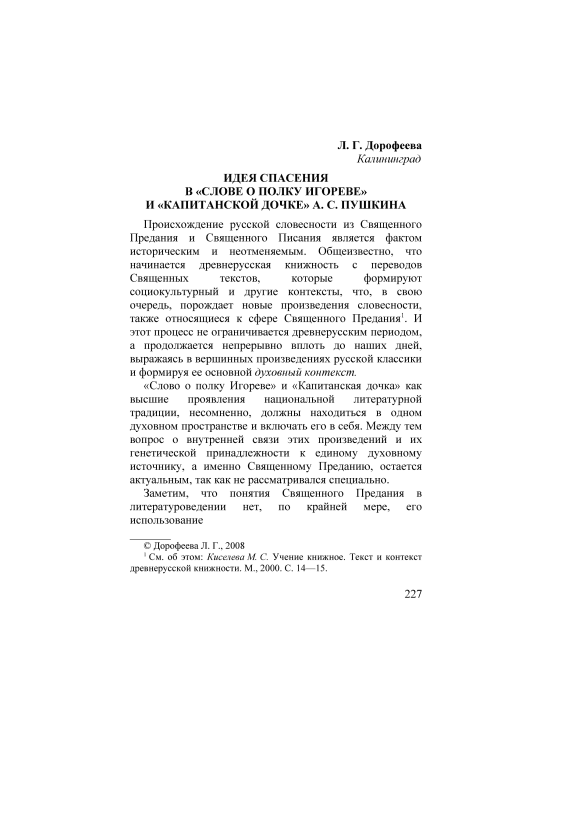 Л. Г. Дорофеева
Калининград

ИДЕЯ СПАСЕНИЯ
В «СЛОВЕ О ПОЛКУ ИГОРЕВЕ»
И «КАПИТАНСКОЙ ДОЧКЕ» А. С. ПУШКИНА

Происхождение русской словесности из Священного Предания и Священного Писания является фактом историческим и неотменяемым. Общеизвестно, что начинается древнерусская книжность с переводов Священных текстов, которые формируют социокультурный и другие контексты, что, в свою очередь, порождает новые произведения словесности, также относящиеся к сфере Священного Предания$^1$. И этот процесс не ограничивается древнерусским периодом, а продолжается непрерывно вплоть до наших дней, выражаясь в вершинных произведениях русской классики и формируя ее основной духовный контекст.

«Слово о полку Игореве» и «Капитанская дочка» как высшие проявления национальной литературной традиции, несомненно, должны находиться в одном духовном пространстве и включать его в себя. Между тем вопрос о внутренней связи этих произведений и их генетической принадлежности к единому духовному источнику, а именно Священному Преданию, остается актуальным, так как не рассматривался специально.

Заметим, что понятия Священного Предания в литературоведении нет, по крайней мере, его использование

© Дорофеева Л. Г., 2008
$^1$ См. об этом: Киселева М. С. Учение книжное. Текст и контекст древнерусской книжности. М., 2000. С. 14—15.

227